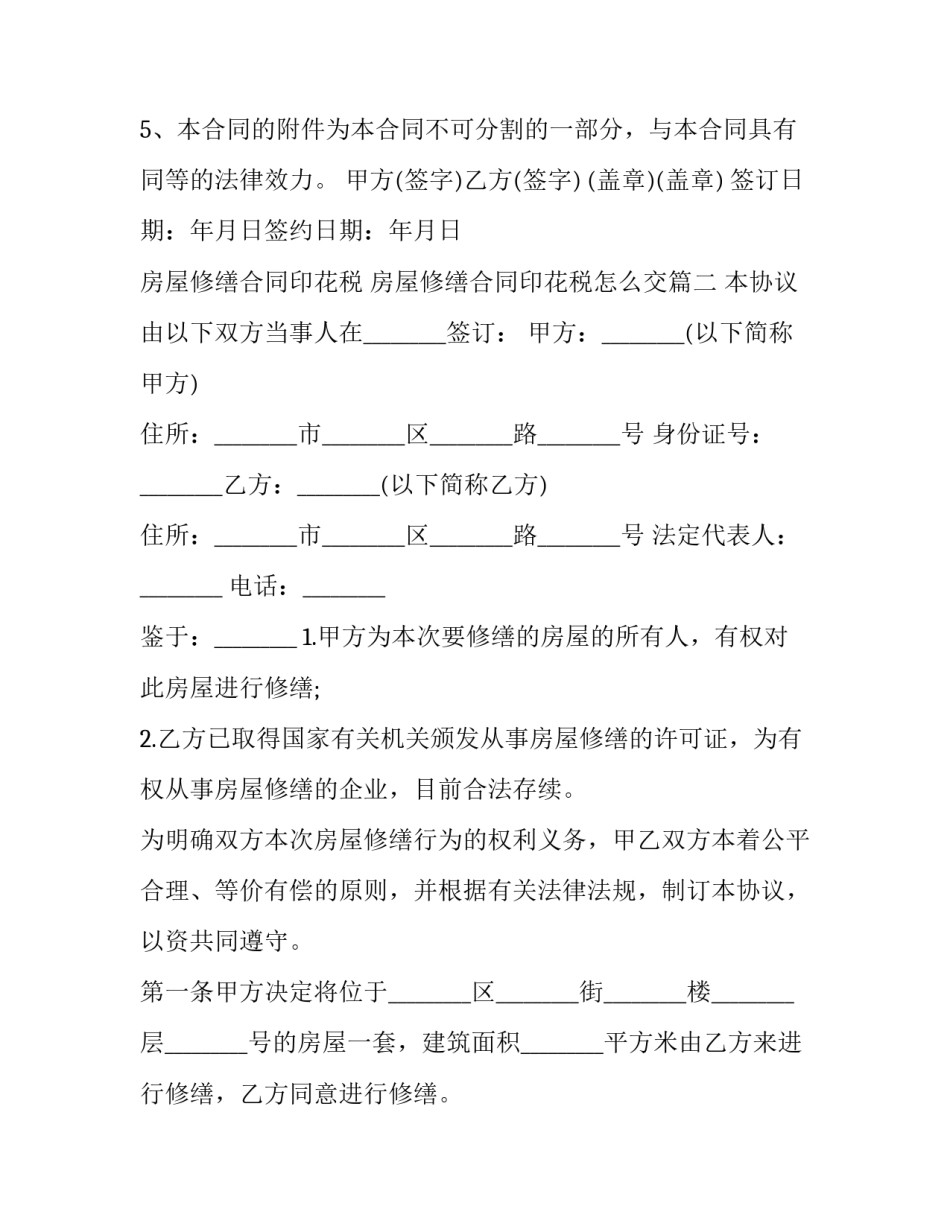 5、本合同的附件为本合同不可分割的一部分，与本合同具有同等的法律效力。 甲方(签字)乙方(签字) (盖章)(盖章) 签订日期：年月日签约日期：年月日

房屋修缮合同印花税 房屋修缮合同印花税怎么交篇二 本协议由以下双方当事人在_______签订： 甲方：_______(以下简称甲方)

住所：_______市_______区_______路_______号 身份证号：_______乙方：_______(以下简称乙方)

住所：_______市_______区_______路_______号 法定代表人：_______ 电话：_______

鉴于：_______ 1.甲方为本次要修缮的房屋的所有人，有权对此房屋进行修缮;

2.乙方已取得国家有关机关颁发从事房屋修缮的许可证，为有权从事房屋修缮的企业，目前合法存续。

为明确双方本次房屋修缮行为的权利义务，甲乙双方本着公平合理、等价有偿的原则，并根据有关法律法规，制订本协议，以资共同遵守。

第一条甲方决定将位于_______区_______街_______楼_______层_______号的房屋一套，建筑面积_______平方米由乙方来进行修缮，乙方同意进行修缮。